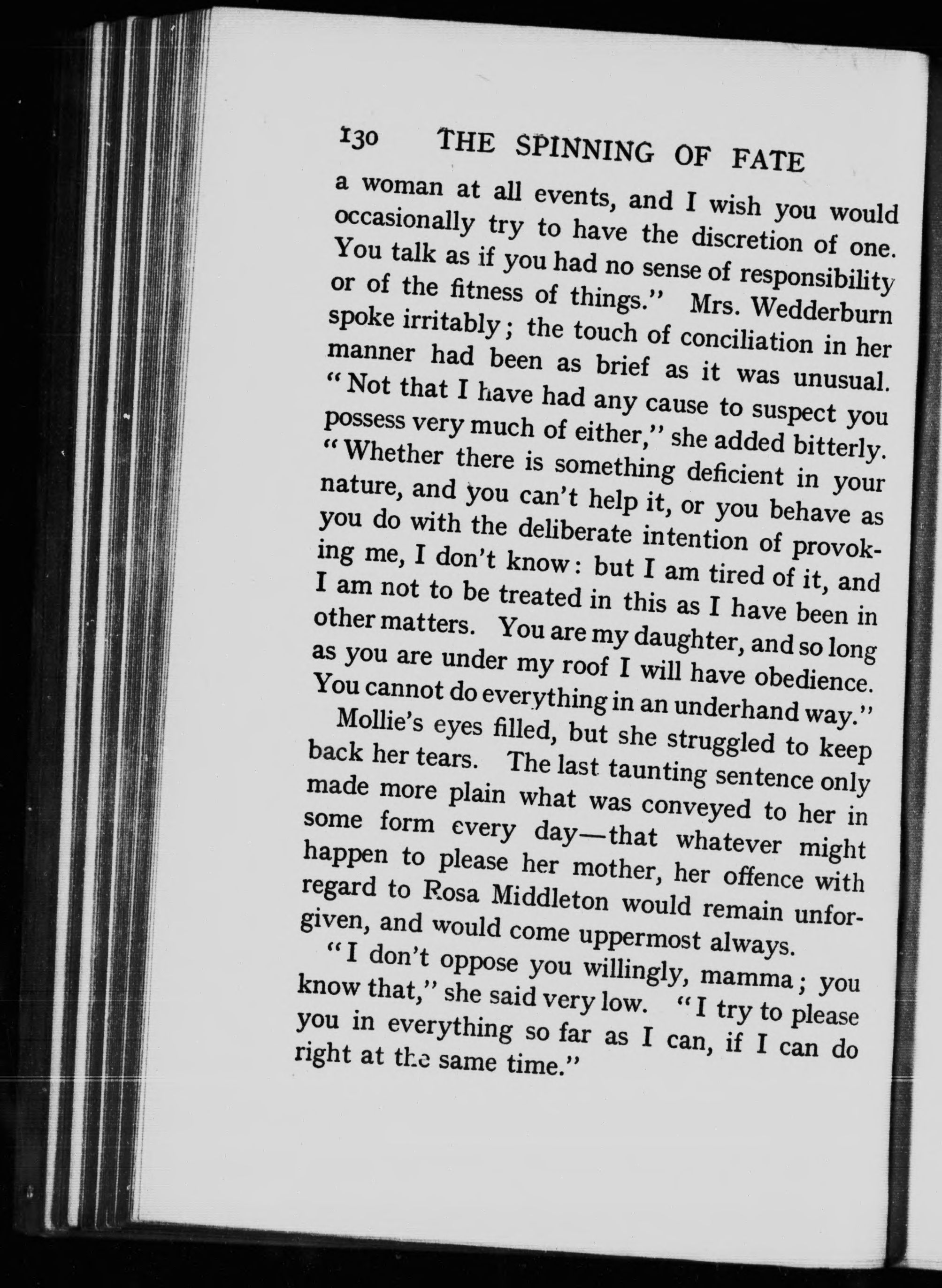 130 THE SPINNING OF FATE

a woman at all events, and I wish you would occasionally try to have the discretion of one. You talk as if you had no sense of responsibility or of the fitness of things." Mrs. Wedderburn spoke irritably; the touch of conciliation in her manner had been as brief as it was unusual. "Not that I have had any cause to suspect you possess very much of either," she added bitterly. "Whether there is something deficient in your nature, and you can't help it, or you behave as you do with the deliberate intention of provoking me, I don't know: but I am tired of it, and I am not to be treated in this as I have been in other matters. You are my daughter, and so long as you are under my roof I will have obedience. You cannot do everything in an underhand way."

Mollie's eyes filled, but she struggled to keep back her tears. The last taunting sentence only made more plain what was conveyed to her in some form every day—that whatever might happen to please her mother, her offence with regard to Rosa Middleton would remain unforgiven, and would come uppermost always.

"I don't oppose you willingly, mamma; you know that," she said very low. "I try to please you in everything so far as I can, if I can do right at the same time."